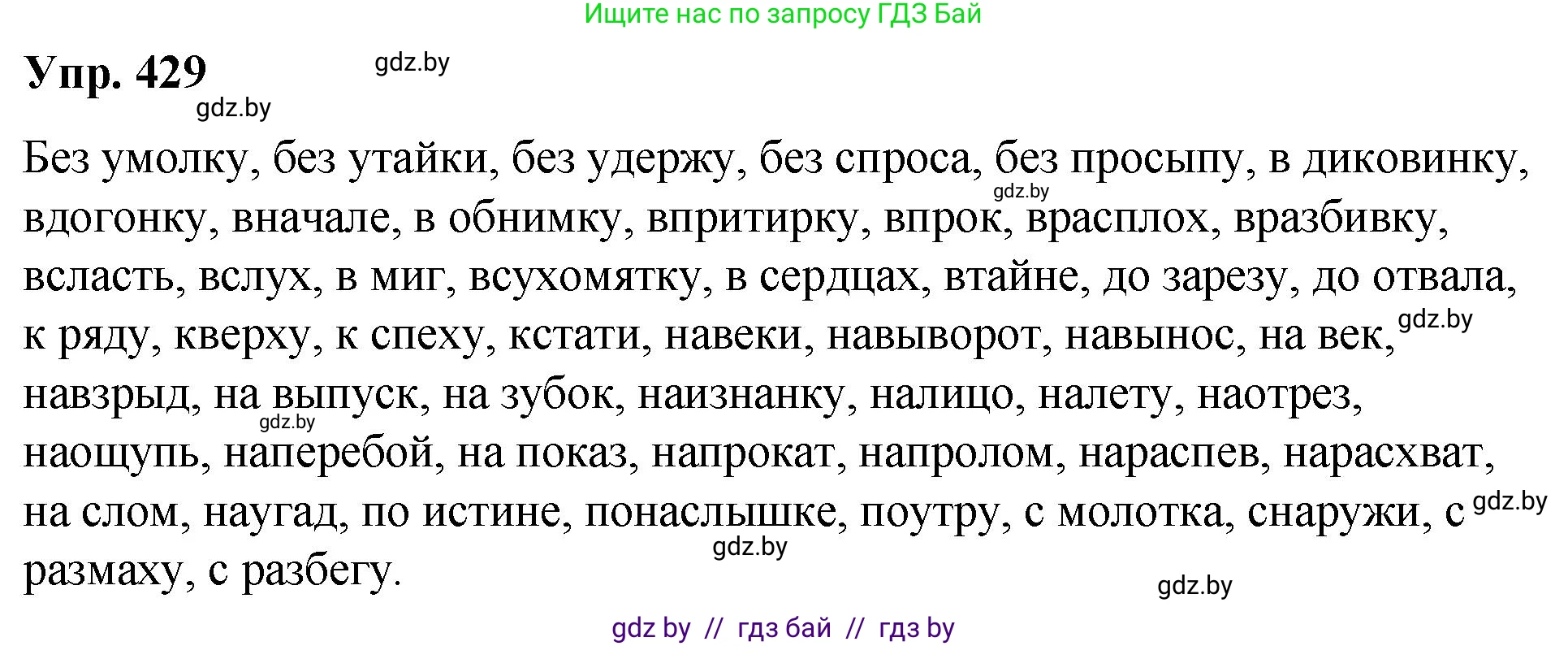 Ищите нас по запросу ГДЗ Бай

Упр. 429

gdz.by

gdz.by

Без умолку, без утайки, без удержу, без спроса, без просыпу, в диковинку, вдогонку, вначале, в обнимку, впритирку, впрок, врасплох, вразбивку, всласть, вслух, в миг, всухомятку, в сердцах, втайне, до зарезу, до отвала, к ряду, кверху, к спеху, кстати, навеки, навыворот, навынос, на век, навзрыд, на выпуск, на зубок, наизнанку, налицо, налету, наотрез, наощупь, наперебой, на показ, напрокат, напролом, нараспев, нарасхват, на слом, наугад, по истине, понаслышке, поутру, с молотка, снаружи, с размаху, с разбегу.

gdz.by gdz.by gdz.by gdz.by gdz.by gdz.by

gdz by // гдз бай // гдз by